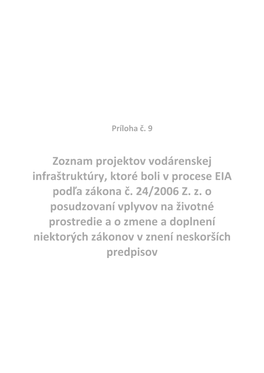 Príloha č. 9

Zoznam projektov vodárenskej infraštruktúry, ktoré boli v procese EIA podľa zákona č. 24/2006 Z. z. o posudzovaní vplyvov na životné prostredie a o zmene a doplnení niektorých zákonov v znení neskorších predpisov